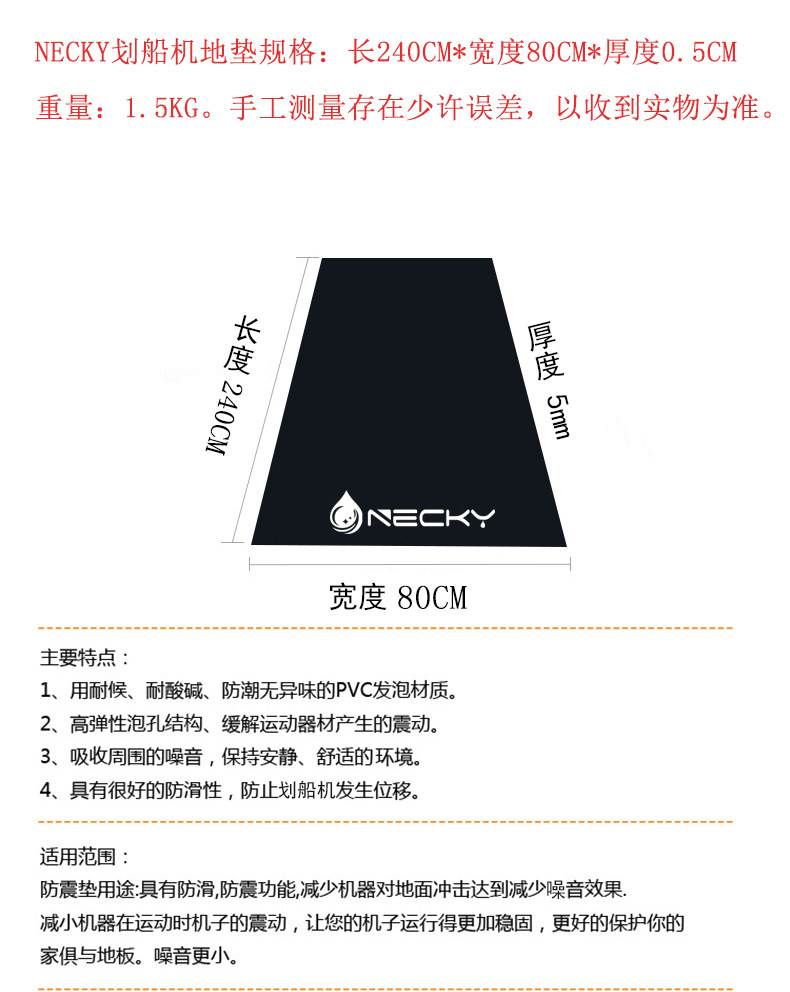 NECKY划船机地垫规格：长240CM*宽度80CM*厚度0.5CM

重量：1.5KG。手工测量存在少许误差，以收到实物为准。

长度240CM

厚度5mm

NECKY

宽度80CM

主要特点：

1、用耐候、耐酸碱、防潮无异味的PVC发泡材质。

2、高弹性泡孔结构、缓解运动器材产生的震动。

3、吸收周围的噪音，保持安静、舒适的环境。

4、具有很好的防滑性，防止划船机发生位移。

适用范围：

防震垫用途:具有防滑,防震功能,减少机器对地面冲击达到减少噪音效果.

减小机器在运动时机子的震动，让您的机子运行得更加稳固，更好的保护你的家俱与地板。噪音更小。